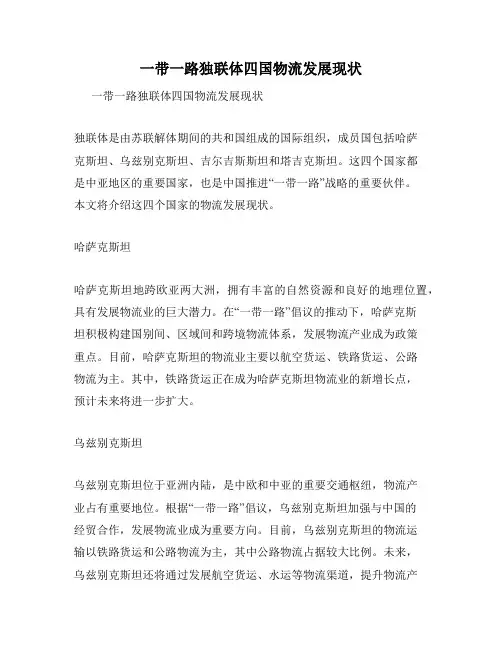 一带一路独联体四国物流发展现状

一带一路独联体四国物流发展现状

独联体是由苏联解体期间的共和国组成的国际组织，成员国包括哈萨克斯坦、乌兹别克斯坦、吉尔吉斯斯坦和塔吉克斯坦。这四个国家都是中亚地区的重要国家，也是中国推进“一带一路”战略的重要伙伴。本文将介绍这四个国家的物流发展现状。

哈萨克斯坦

哈萨克斯坦地跨欧亚两大洲，拥有丰富的自然资源和良好的地理位置，具有发展物流业的巨大潜力。在“一带一路”倡议的推动下，哈萨克斯坦积极构建国别间、区域间和跨境物流体系，发展物流产业成为政策重点。目前，哈萨克斯坦的物流业主要以航空货运、铁路货运、公路物流为主。其中，铁路货运正在成为哈萨克斯坦物流业的新增长点，预计未来将进一步扩大。

乌兹别克斯坦

乌兹别克斯坦位于亚洲内陆，是中欧和中亚的重要交通枢纽，物流产业占有重要地位。根据“一带一路”倡议，乌兹别克斯坦加强与中国的经贸合作，发展物流业成为重要方向。目前，乌兹别克斯坦的物流运输以铁路货运和公路物流为主，其中公路物流占据较大比例。未来，乌兹别克斯坦还将通过发展航空货运、水运等物流渠道，提升物流产